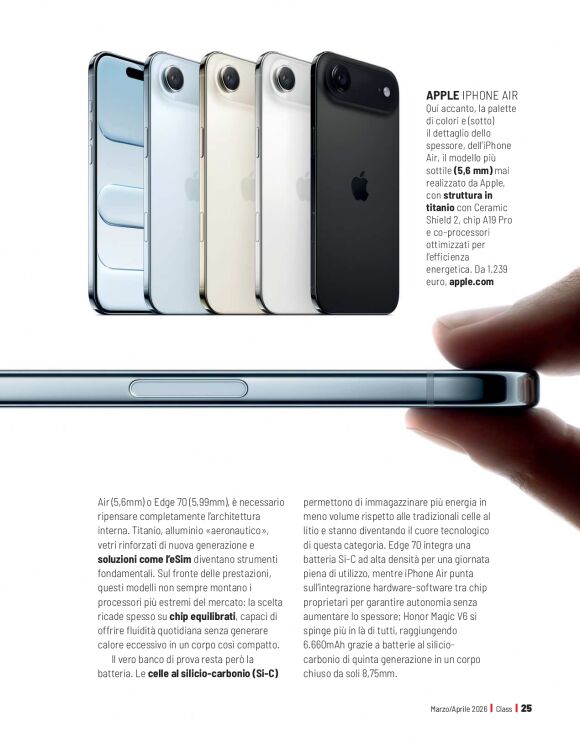 APPLE IPHONE AIR
Qui accanto, la palette di colori e (sotto) il dettaglio dello spessore, dell'iPhone Air, il modello più sottile (5,6 mm) mai realizzato da Apple, con struttura in titanio con Ceramic Shield 2, chip A19 Pro e co-processori ottimizzati per l'efficienza energetica. Da 1.239 euro, apple.com

Air (5,6mm) o Edge 70 (5,99mm), è necessario ripensare completamente l'architettura interna. Titanio, alluminio «aeronautico», vetri rinforzati di nuova generazione e soluzioni come l'eSim diventano strumenti fondamentali. Sul fronte delle prestazioni, questi modelli non sempre montano i processori più estremi del mercato: la scelta ricade spesso su chip equilibrati, capaci di offrire fluidità quotidiana senza generare calore eccessivo in un corpo così compatto.

Il vero banco di prova resta però la batteria. Le celle al silicio-carbonio (Si-C) permettono di immagazzinare più energia in meno volume rispetto alle tradizionali celle al litio e stanno diventando il cuore tecnologico di questa categoria. Edge 70 integra una batteria Si-C ad alta densità per una giornata piena di utilizzo, mentre iPhone Air punta sull'integrazione hardware-software tra chip proprietari per garantire autonomia senza aumentare lo spessore; Honor Magic V6 si spinge più in là di tutti, raggiungendo 6.660mAh grazie a batterie al silicio-carbonio di quinta generazione in un corpo chiuso da soli 8,75mm.

Marzo/Aprile 2026 | Class | 25